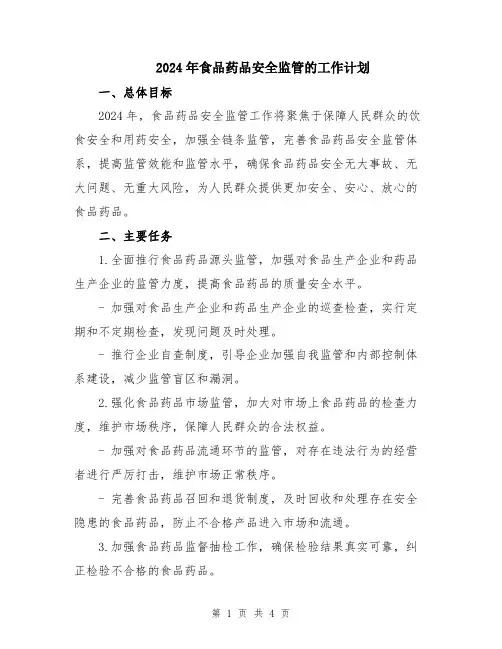 2024年食品药品安全监管的工作计划

一、总体目标

2024年，食品药品安全监管工作将聚焦于保障人民群众的饮食安全和用药安全，加强全链条监管，完善食品药品安全监管体系，提高监管效能和监管水平，确保食品药品安全无大事故、无大问题、无重大风险，为人民群众提供更加安全、安心、放心的食品药品。

二、主要任务

1.全面推行食品药品源头监管，加强对食品生产企业和药品生产企业的监管力度，提高食品药品的质量安全水平。

- 加强对食品生产企业和药品生产企业的巡查检查，实行定期和不定期检查，发现问题及时处理。

- 推行企业自查制度，引导企业加强自我监管和内部控制体系建设，减少监管盲区和漏洞。

2.强化食品药品市场监管，加大对市场上食品药品的检查力度，维护市场秩序，保障人民群众的合法权益。

- 加强对食品药品流通环节的监管，对存在违法行为的经营者进行严厉打击，维护市场正常秩序。

- 完善食品药品召回和退货制度，及时回收和处理存在安全隐患的食品药品，防止不合格产品进入市场和流通。

3.加强食品药品监督抽检工作，确保检验结果真实可靠，纠正检验不合格的食品药品。

第 1 页 共 4 页